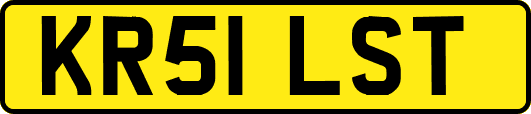 KR51 LST